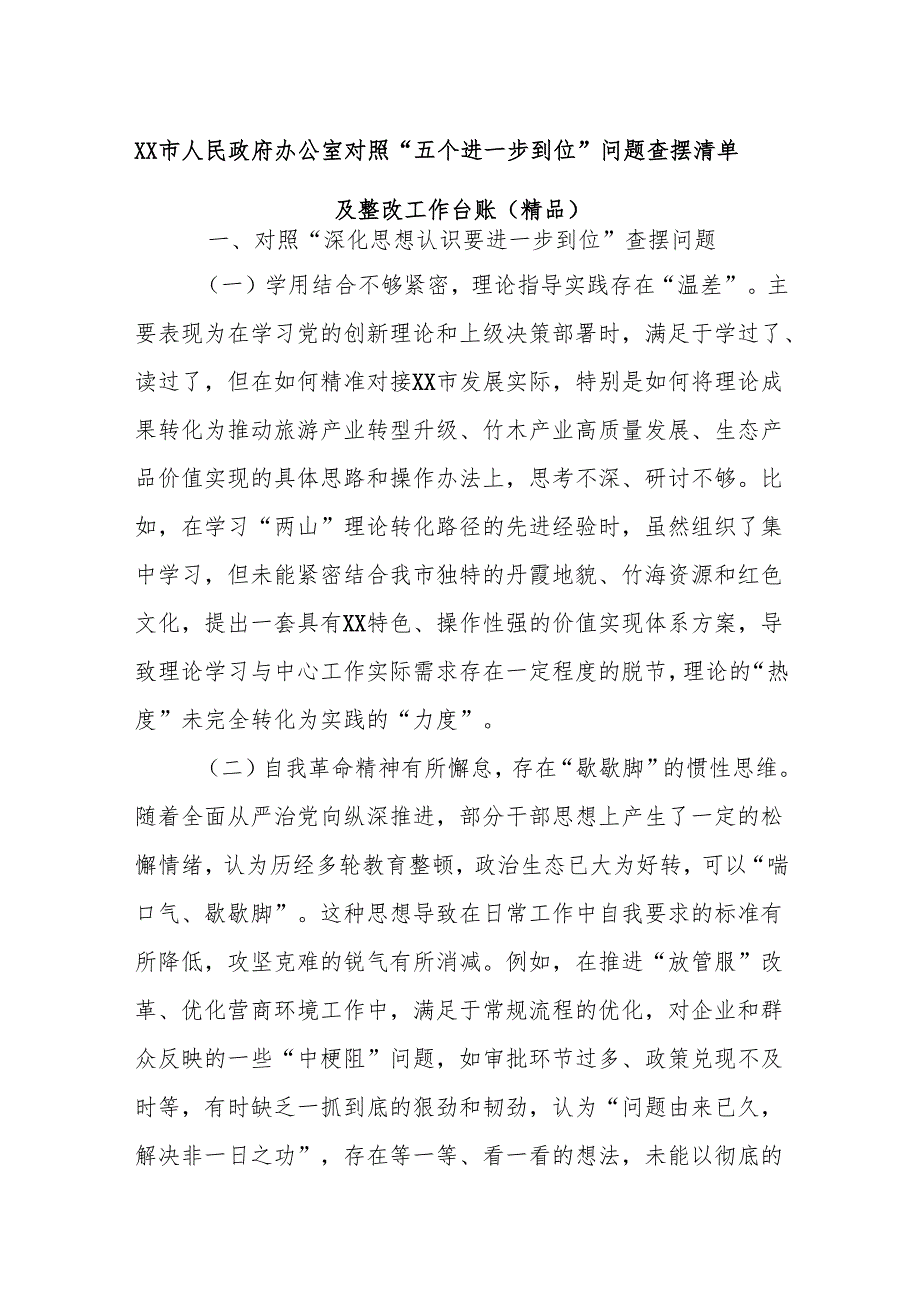 XX市人民政府办公室对照“五个进一步到位”问题查摆清单及整改工作台账（精品）

一、对照“深化思想认识要进一步到位”查摆问题

（一）学用结合不够紧密，理论指导实践存在“温差”。主要表现为在学习党的创新理论和上级决策部署时，满足于学过了、读过了，但在如何精准对接XX市发展实际，特别是如何将理论成果转化为推动旅游产业转型升级、竹木产业高质量发展、生态产品价值实现的具体思路和操作办法上，思考不深、研讨不够。比如，在学习“两山”理论转化路径的先进经验时，虽然组织了集中学习，但未能紧密结合我市独特的丹霞地貌、竹海资源和红色文化，提出一套具有XX特色、操作性强的价值实现体系方案，导致理论学习与中心工作实际需求存在一定程度的脱节，理论的“热度”未完全转化为实践的“力度”。

（二）自我革命精神有所懈怠，存在“歇歇脚”的惯性思维。随着全面从严治党向纵深推进，部分干部思想上产生了一定的松懈情绪，认为历经多轮教育整顿，政治生态已大为好转，可以“喘口气、歇歇脚”。这种思想导致在日常工作中自我要求的标准有所降低，攻坚克难的锐气有所消减。例如，在推进“放管服”改革、优化营商环境工作中，满足于常规流程的优化，对企业和群众反映的一些“中梗阻”问题，如审批环节过多、政策兑现不及时等，有时缺乏一抓到底的狠劲和韧劲，认为“问题由来已久，解决非一日之功”，存在等一等、看一看的想法，未能以彻底的